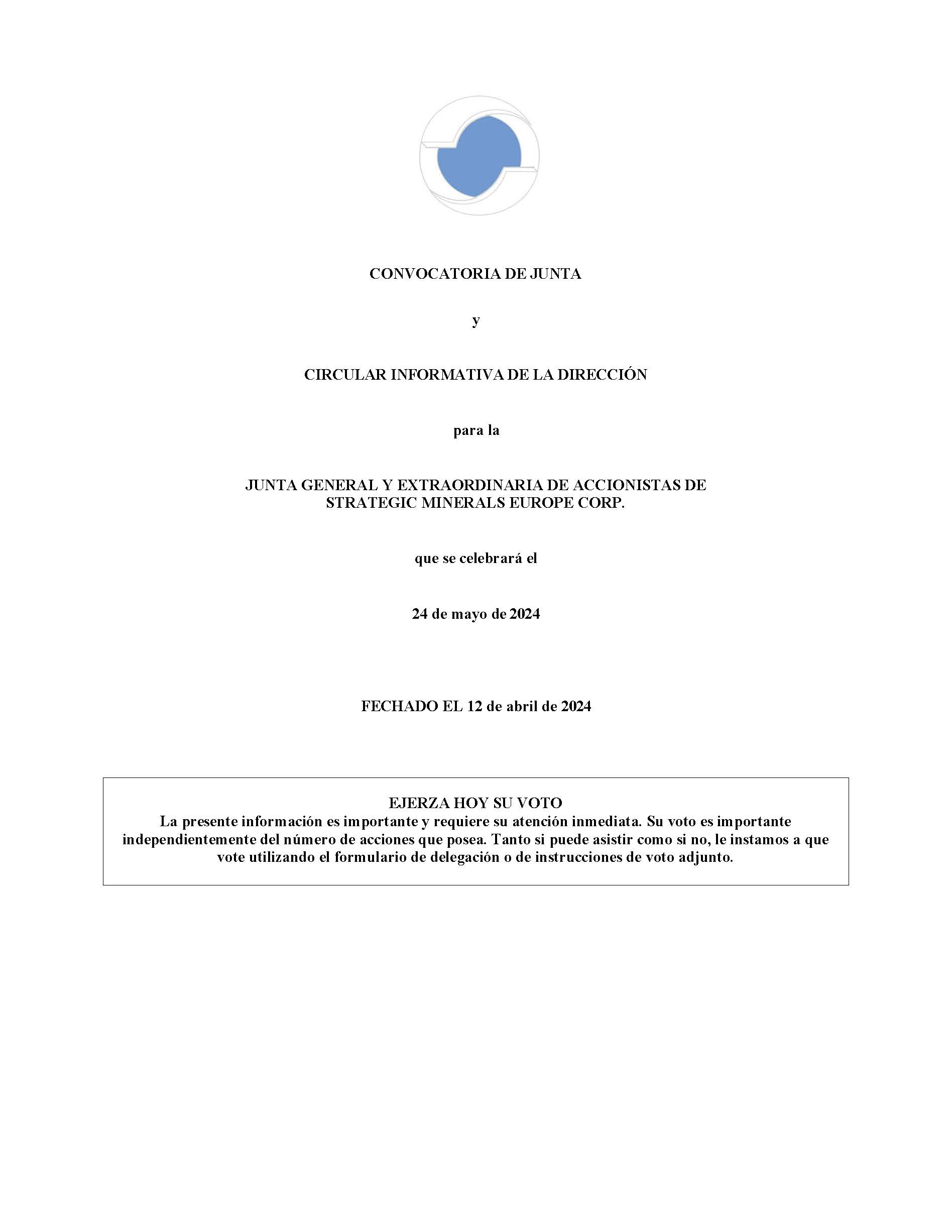 CONVOCATORIA DE JUNTA

y

CIRCULAR INFORMATIVA DE LA DIRECCIÓN

para la

JUNTA GENERAL Y EXTRAORDINARIA DE ACCIONISTAS DE STRATEGIC MINERALS EUROPE CORP.

que se celebrará el

24 de mayo de 2024

FECHADO EL 12 de abril de 2024

EJERZA HOY SU VOTO
La presente información es importante y requiere su atención inmediata. Su voto es importante independientemente del número de acciones que posea. Tanto si puede asistir como si no, le instamos a que vote utilizando el formulario de delegación o de instrucciones de voto adjunto.